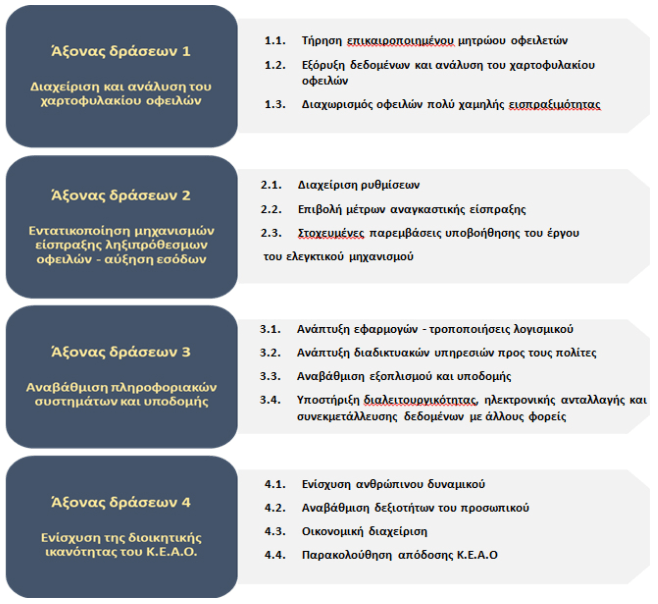 Άξονας δράσεων 1

Διαχείριση και ανάλυση του χαρτοφυλακίου οφειλών

1.1. Τήρηση επικαιροποιημένου μητρώου οφειλετών

1.2. Εξόρυξη δεδομένων και ανάλυση του χαρτοφυλακίου οφειλών

1.3. Διαχωρισμός οφειλών πολύ χαμηλής εισπραξιμότητας

Άξονας δράσεων 2

Εντατικοποίηση μηχανισμών είσπραξης ληξιπρόθεσμων οφειλών - αύξηση εσόδων

2.1. Διαχείριση ρυθμίσεων

2.2. Επιβολή μέτρων αναγκαστικής είσπραξης

2.3. Στοχευμένες παρεμβάσεις υποβοήθησης του έργου του ελεγκτικού μηχανισμού

Άξονας δράσεων 3

Αναβάθμιση πληροφοριακών συστημάτων και υποδομής

3.1. Ανάπτυξη εφαρμογών - τροποποιήσεις λογισμικού

3.2. Ανάπτυξη διαδικτυακών υπηρεσιών προς τους πολίτες

3.3. Αναβάθμιση εξοπλισμού και υποδομής

3.4. Υποστήριξη διαλειτουργικότητας, ηλεκτρονικής ανταλλαγής και συνεκμετάλλευσης δεδομένων με άλλους φορείς

Άξονας δράσεων 4

Ενίσχυση της διοικητικής ικανότητας του Κ.Ε.Α.Ο.

4.1. Ενίσχυση ανθρώπινου δυναμικού

4.2. Αναβάθμιση δεξιοτήτων του προσωπικού

4.3. Οικονομική διαχείριση

4.4. Παρακολούθηση απόδοσης Κ.Ε.Α.Ο